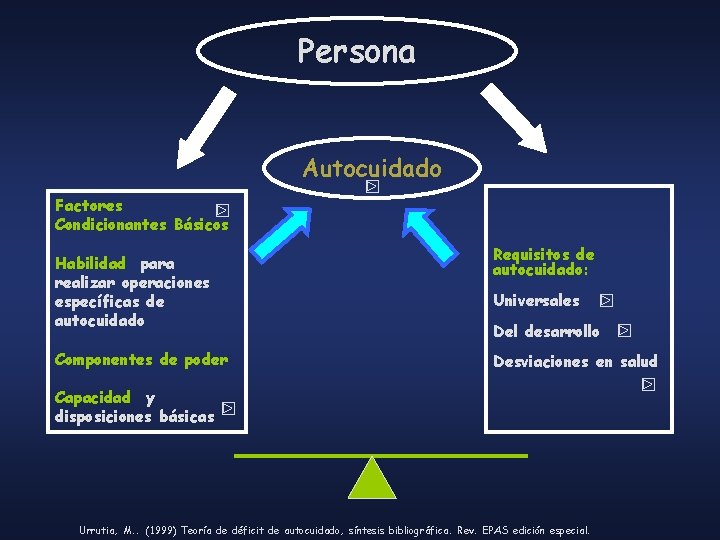 Persona

Autocuidado

Factores Condicionantes Básicos

Habilidad para realizar operaciones específicas de autocuidado

Componentes de poder

Capacidad y disposiciones básicas

Requisitos de autocuidado:

Universales

Del desarrollo

Desviaciones en salud

Urrutia, M.. (1999) Teoría de déficit de autocuidado, síntesis bibliográfica. Rev. EPAS edición especial.